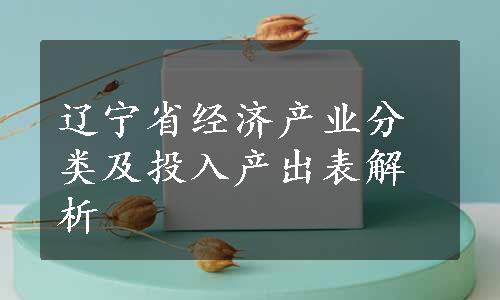 辽宁省经济产业分类及投入产出表解析